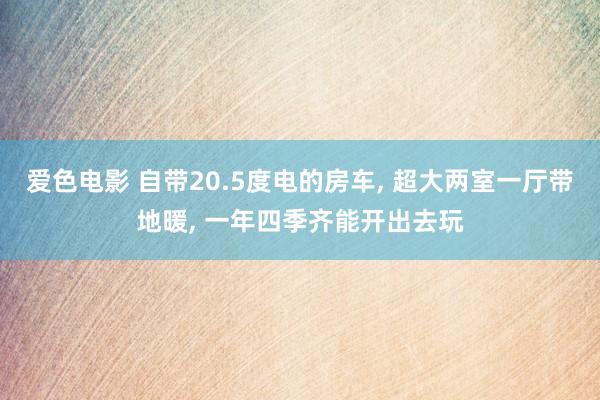 爱色电影 自带20.5度电的房车, 超大两室一厅带地暖, 一年四季齐能开出去玩